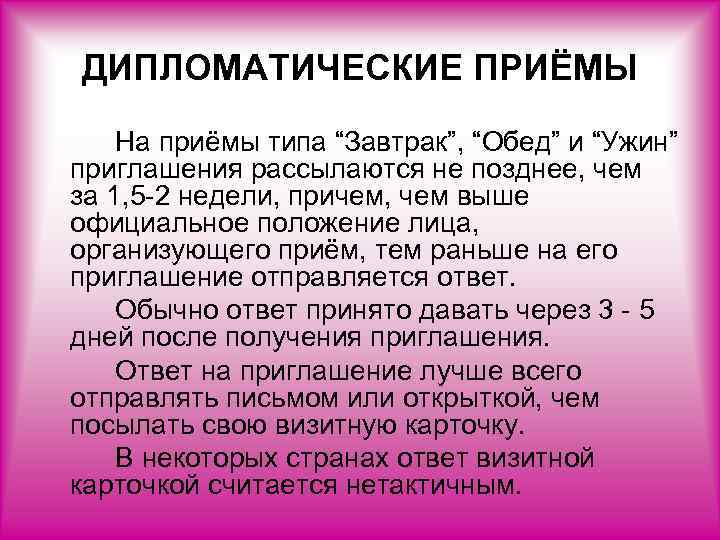 ДИПЛОМАТИЧЕСКИЕ ПРИЁМЫ

На приёмы типа “Завтрак”, “Обед” и “Ужин” приглашения рассылаются не позднее, чем за 1,5-2 недели, причем, чем выше официальное положение лица, организующего приём, тем раньше на его приглашение отправляется ответ.

Обычно ответ принято давать через 3 - 5 дней после получения приглашения.

Ответ на приглашение лучше всего отправлять письмом или открыткой, чем посылать свою визитную карточку.

В некоторых странах ответ визитной карточкой считается нетактичным.